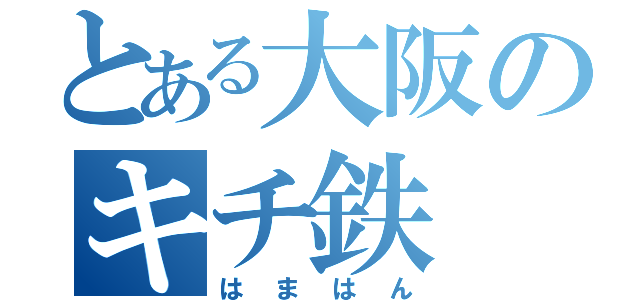 とある大阪のキチ鉄
はまはん